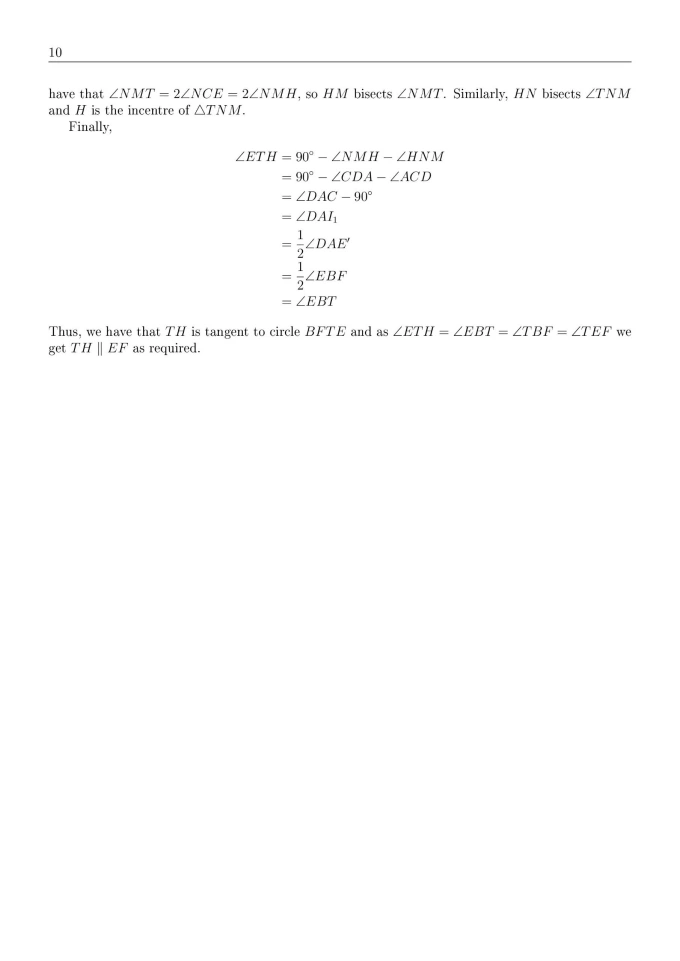 10

have that $\angle NMT = 2\angle NCE = 2\angle NMH$, so $HM$ bisects $\angle NMT$. Similarly, $HN$ bisects $\angle TNM$ and $H$ is the incentre of $\triangle TNM$.

Finally,

$\angle ETH = 90^\circ - \angle NMH - \angle HNM$
$= 90^\circ - \angle CDA - \angle ACD$
$= \angle DAC - 90^\circ$
$= \angle DAI_1$
$= \frac{1}{2}\angle DAE'$
$= \frac{1}{2}\angle EBF$
$= \angle EBT$

Thus, we have that $TH$ is tangent to circle $BFTE$ and as $\angle ETH = \angle EBT = \angle TBF = \angle TEF$ we get $TH \parallel EF$ as required.